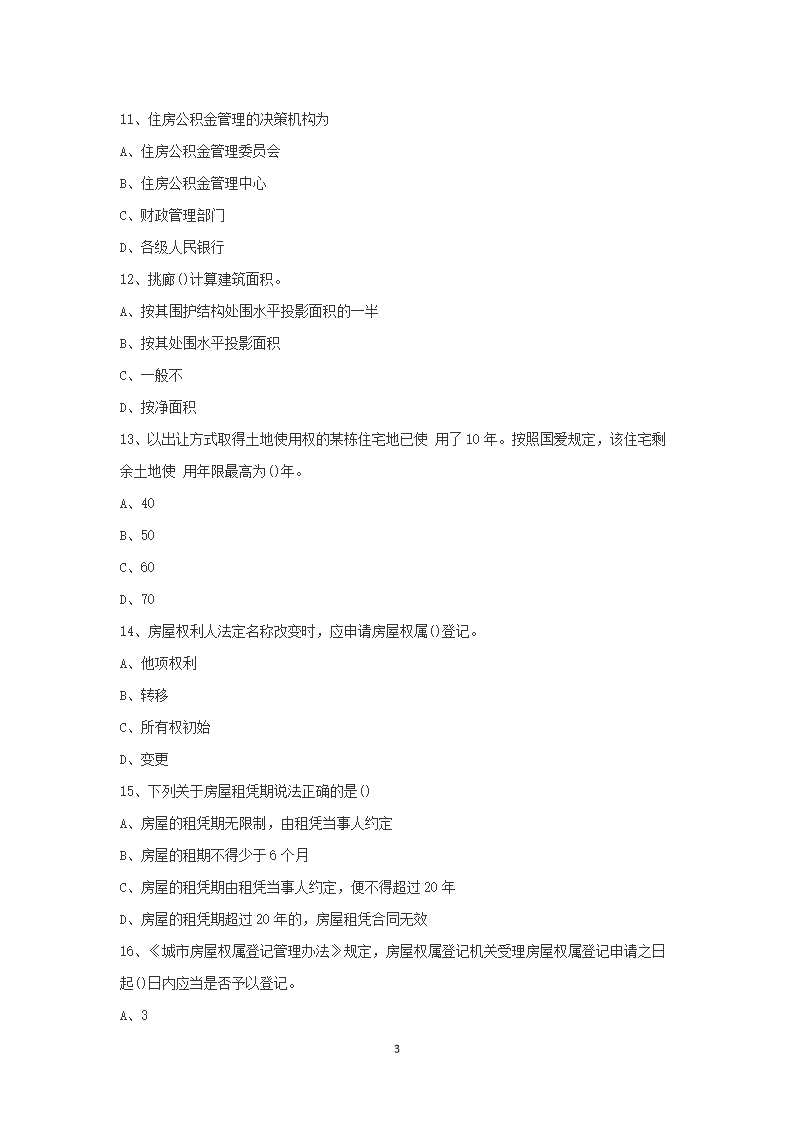 11、住房公积金管理的决策机构为

A、住房公积金管理委员会

B、住房公积金管理中心

C、财政管理部门

D、各级人民银行

12、挑廊()计算建筑面积。

A、按其围护结构处围水平投影面积的一半

B、按其处围水平投影面积

C、一般不

D、按净面积

13、以出让方式取得土地使用权的某栋住宅地已使 用了10年。按照国爱规定，该住宅剩余土地使 用年限最高为()年。

A、40

B、50

C、60

D、70

14、房屋权利人法定名称改变时，应申请房屋权属()登记。

A、他项权利

B、转移

C、所有权初始

D、变更

15、下列关于房屋租凭期说法正确的是()

A、房屋的租凭期无限制，由租凭当事人约定

B、房屋的租期不得少于6个月

C、房屋的租凭期由租凭当事人约定，便不得超过20年

D、房屋的租凭期超过20年的，房屋租凭合同无效

16、《城市房屋权属登记管理办法》规定，房屋权属登记机关受理房屋权属登记申请之日起()日内应当是否予以登记。

A、3

3